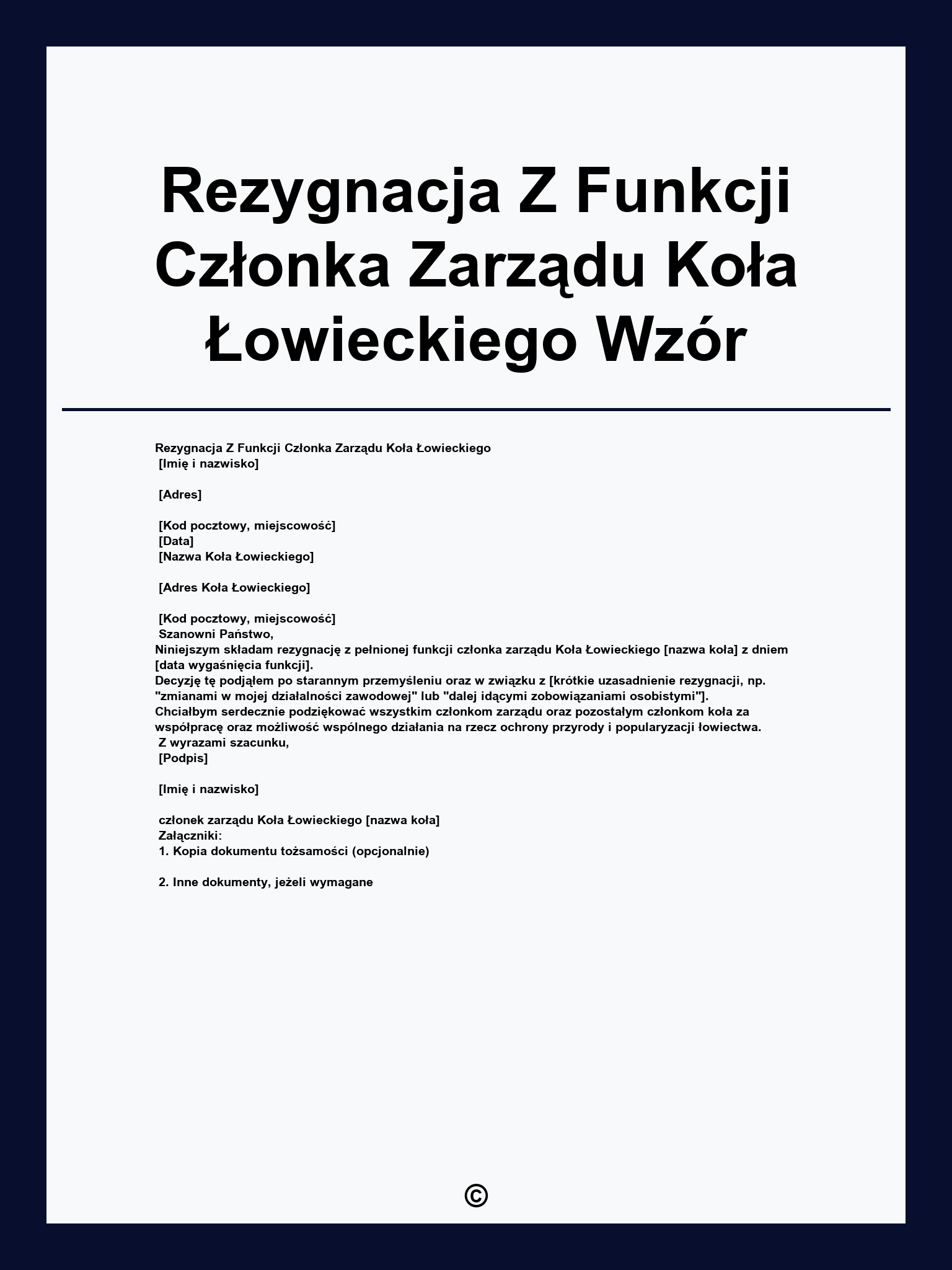 Rezygnacja Z Funkcji Członka Zarządu Koła Łowieckiego Wzór

Rezygnacja Z Funkcji Członka Zarządu Koła Łowieckiego
[Imię i nazwisko]

[Adres]

[Kod pocztowy, miejscowość]
[Data]
[Nazwa Koła Łowieckiego]

[Adres Koła Łowieckiego]

[Kod pocztowy, miejscowość]
Szanowni Państwo,
Niniejszym składam rezygnację z pełnionej funkcji członka zarządu Koła Łowieckiego [nazwa koła] z dniem [data wygaśnięcia funkcji].
Decyzję tę podjąłem po starannym przemyśleniu oraz w związku z [krótkie uzasadnienie rezygnacji, np. "zmianami w mojej działalności zawodowej" lub "dalej idącymi zobowiązaniami osobistymi"].
Chciałbym serdecznie podziękować wszystkim członkom zarządu oraz pozostałym członkom koła za współpracę oraz możliwość wspólnego działania na rzecz ochrony przyrody i popularyzacji łowiectwa.
Z wyrazami szacunku,
[Podpis]

[Imię i nazwisko]

członek zarządu Koła Łowieckiego [nazwa koła]
Załączniki:
1. Kopia dokumentu tożsamości (opcjonalnie)

2. Inne dokumenty, jeżeli wymagane

©